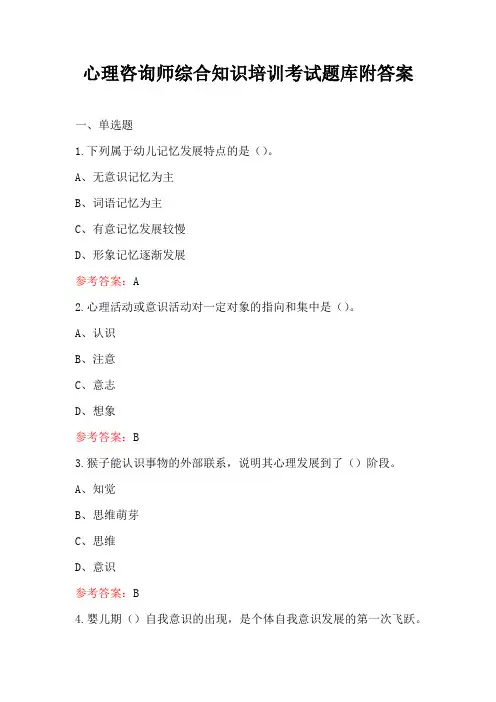 心理咨询师综合知识培训考试题库附答案

一、单选题

1.下列属于幼儿记忆发展特点的是（）。

A、无意识记忆为主

B、词语记忆为主

C、有意记忆发展较慢

D、形象记忆逐渐发展

参考答案：A

2.心理活动或意识活动对一定对象的指向和集中是（）。

A、认识

B、注意

C、意志

D、想象

参考答案：B

3.猴子能认识事物的外部联系，说明其心理发展到了（）阶段。

A、知觉

B、思维萌芽

C、思维

D、意识

参考答案：B

4.婴儿期（）自我意识的出现，是个体自我意识发展的第一次飞跃。